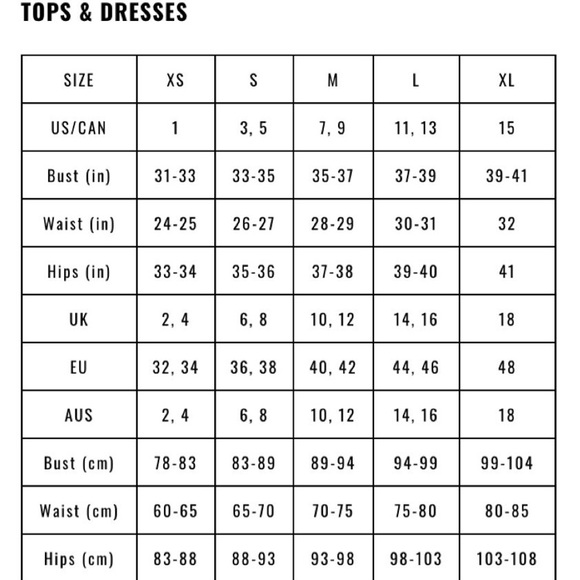 TOPS & DRESSES

| SIZE | XS | S | M | L | XL |
|---|---|---|---|---|---|
| US/CAN | 1 | 3, 5 | 7, 9 | 11, 13 | 15 |
| Bust (in) | 31-33 | 33-35 | 35-37 | 37-39 | 39-41 |
| Waist (in) | 24-25 | 26-27 | 28-29 | 30-31 | 32 |
| Hips (in) | 33-34 | 35-36 | 37-38 | 39-40 | 41 |
| UK | 2, 4 | 6, 8 | 10, 12 | 14, 16 | 18 |
| EU | 32, 34 | 36, 38 | 40, 42 | 44, 46 | 48 |
| AUS | 2, 4 | 6, 8 | 10, 12 | 14, 16 | 18 |
| Bust (cm) | 78-83 | 83-89 | 89-94 | 94-99 | 99-104 |
| Waist (cm) | 60-65 | 65-70 | 70-75 | 75-80 | 80-85 |
| Hips (cm) | 83-88 | 88-93 | 93-98 | 98-103 | 103-108 |